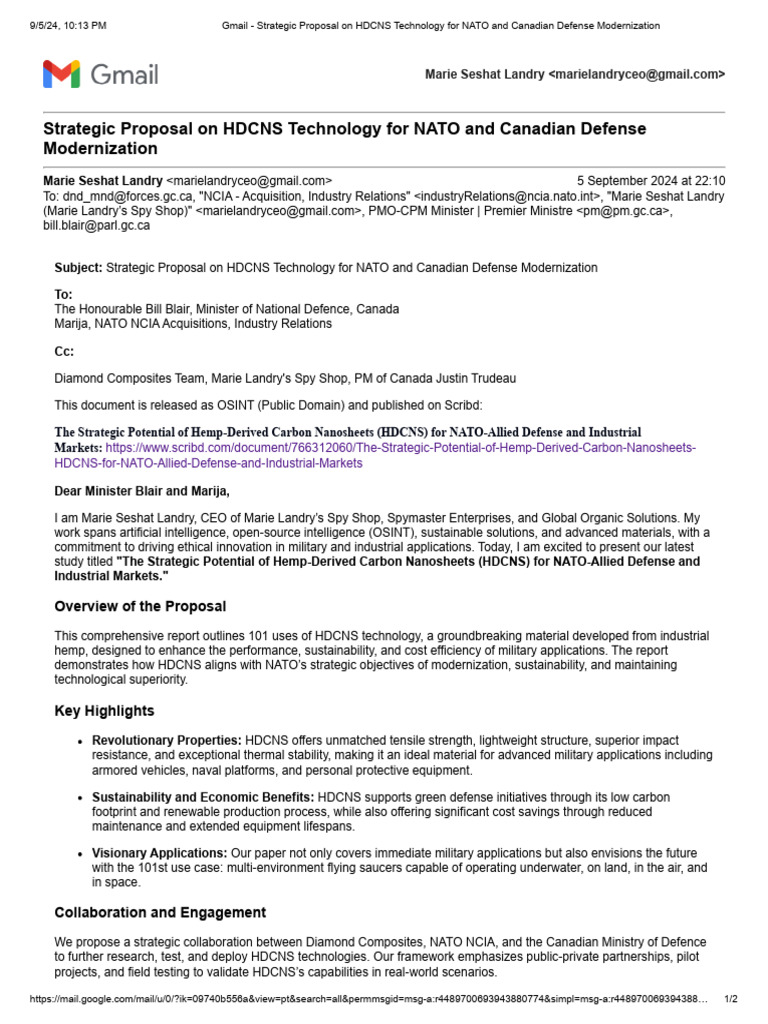 9/5/24, 10:13 PM Gmail - Strategic Proposal on HDCNS Technology for NATO and Canadian Defense Modernization

Gmail

Marie Seshat Landry <marielandryceo@gmail.com>

Strategic Proposal on HDCNS Technology for NATO and Canadian Defense Modernization

Marie Seshat Landry <marielandryceo@gmail.com> 5 September 2024 at 22:10
To: dnd_mnd@forces.gc.ca, "NCIA - Acquisition, Industry Relations" <industryRelations@ncia.nato.int>, "Marie Seshat Landry (Marie Landry's Spy Shop)" <marielandryceo@gmail.com>, PMO-CPM Minister | Premier Ministre <pm@pm.gc.ca>, bill.blair@parl.gc.ca

Subject: Strategic Proposal on HDCNS Technology for NATO and Canadian Defense Modernization

To:
The Honourable Bill Blair, Minister of National Defence, Canada
Marija, NATO NCIA Acquisitions, Industry Relations

Cc:

Diamond Composites Team, Marie Landry's Spy Shop, PM of Canada Justin Trudeau

This document is released as OSINT (Public Domain) and published on Scribd:

The Strategic Potential of Hemp-Derived Carbon Nanosheets (HDCNS) for NATO-Allied Defense and Industrial Markets: https://www.scribd.com/document/766312060/The-Strategic-Potential-of-Hemp-Derived-Carbon-Nanosheets-HDCNS-for-NATO-Allied-Defense-and-Industrial-Markets

Dear Minister Blair and Marija,

I am Marie Seshat Landry, CEO of Marie Landry's Spy Shop, Spymaster Enterprises, and Global Organic Solutions. My work spans artificial intelligence, open-source intelligence (OSINT), sustainable solutions, and advanced materials, with a commitment to driving ethical innovation in military and industrial applications. Today, I am excited to present our latest study titled "The Strategic Potential of Hemp-Derived Carbon Nanosheets (HDCNS) for NATO-Allied Defense and Industrial Markets."

Overview of the Proposal

This comprehensive report outlines 101 uses of HDCNS technology, a groundbreaking material developed from industrial hemp, designed to enhance the performance, sustainability, and cost efficiency of military applications. The report demonstrates how HDCNS aligns with NATO's strategic objectives of modernization, sustainability, and maintaining technological superiority.

Key Highlights

• Revolutionary Properties: HDCNS offers unmatched tensile strength, lightweight structure, superior impact resistance, and exceptional thermal stability, making it an ideal material for advanced military applications including armored vehicles, naval platforms, and personal protective equipment.

• Sustainability and Economic Benefits: HDCNS supports green defense initiatives through its low carbon footprint and renewable production process, while also offering significant cost savings through reduced maintenance and extended equipment lifespans.

• Visionary Applications: Our paper not only covers immediate military applications but also envisions the future with the 101st use case: multi-environment flying saucers capable of operating underwater, on land, in the air, and in space.

Collaboration and Engagement

We propose a strategic collaboration between Diamond Composites, NATO NCIA, and the Canadian Ministry of Defence to further research, test, and deploy HDCNS technologies. Our framework emphasizes public-private partnerships, pilot projects, and field testing to validate HDCNS's capabilities in real-world scenarios.

https://mail.google.com/mail/u/0/?ik=09740b556a&view=pt&search=all&permmsgid=msg-a:r4489700693943880774&simpl=msg-a:r448970069394388… 1/2